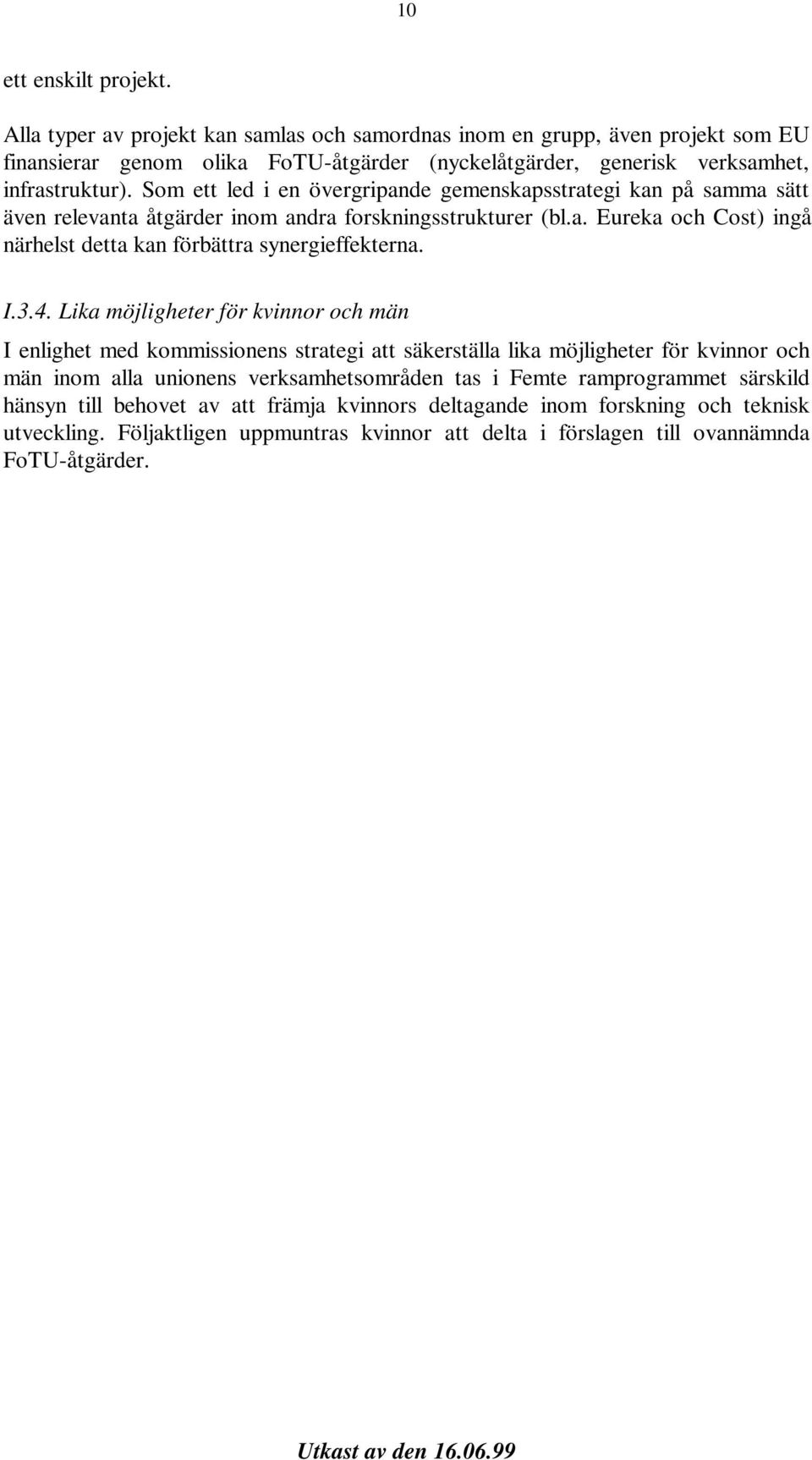 10

ett enskilt projekt.

Alla typer av projekt kan samlas och samordnas inom en grupp, även projekt som EU finansierar genom olika FoTU-åtgärder (nyckelåtgärder, generisk verksamhet, infrastruktur). Som ett led i en övergripande gemenskapsstrategi kan på samma sätt även relevanta åtgärder inom andra forskningsstrukturer (bl.a. Eureka och Cost) ingå närhelst detta kan förbättra synergieffekterna.

I.3.4. Lika möjligheter för kvinnor och män

I enlighet med kommissionens strategi att säkerställa lika möjligheter för kvinnor och män inom alla unionens verksamhetsområden tas i Femte ramprogrammet särskild hänsyn till behovet av att främja kvinnors deltagande inom forskning och teknisk utveckling. Följaktligen uppmuntras kvinnor att delta i förslagen till ovannämnda FoTU-åtgärder.

Utkast av den 16.06.99